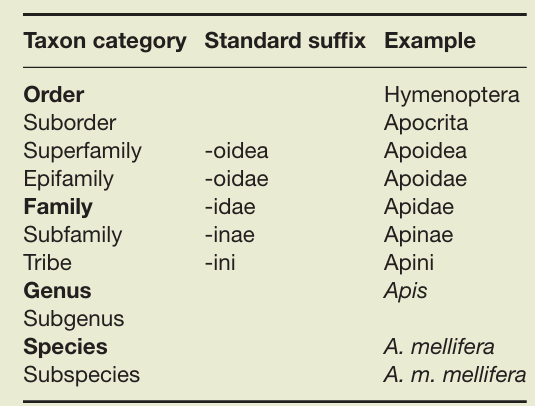 | Taxon category | Standard suffix | Example |
|---|---|---|
| Order | | Hymenoptera |
| Suborder | | Apocrita |
| Superfamily | -oidea | Apoidea |
| Epifamily | -oidae | Apoidae |
| Family | -idae | Apidae |
| Subfamily | -inae | Apinae |
| Tribe | -ini | Apini |
| Genus | | Apis |
| Subgenus | | |
| Species | | A. mellifera |
| Subspecies | | A. m. mellifera |